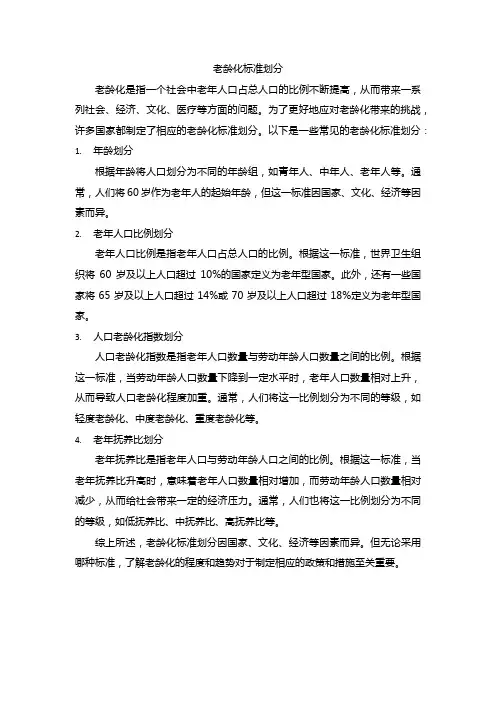 老龄化标准划分

老龄化是指一个社会中老年人口占总人口的比例不断提高，从而带来一系列社会、经济、文化、医疗等方面的问题。为了更好地应对老龄化带来的挑战，许多国家都制定了相应的老龄化标准划分。以下是一些常见的老龄化标准划分：

1. 年龄划分

根据年龄将人口划分为不同的年龄组，如青年人、中年人、老年人等。通常，人们将 60 岁作为老年人的起始年龄，但这一标准因国家、文化、经济等因素而异。

2. 老年人口比例划分

老年人口比例是指老年人口占总人口的比例。根据这一标准，世界卫生组织将 60 岁及以上人口超过 10%的国家定义为老年型国家。此外，还有一些国家将 65 岁及以上人口超过 14%或 70 岁及以上人口超过 18%定义为老年型国家。

3. 人口老龄化指数划分

人口老龄化指数是指老年人口数量与劳动年龄人口数量之间的比例。根据这一标准，当劳动年龄人口数量下降到一定水平时，老年人口数量相对上升，从而导致人口老龄化程度加重。通常，人们将这一比例划分为不同的等级，如轻度老龄化、中度老龄化、重度老龄化等。

4. 老年抚养比划分

老年抚养比是指老年人口与劳动年龄人口之间的比例。根据这一标准，当老年抚养比升高时，意味着老年人口数量相对增加，而劳动年龄人口数量相对减少，从而给社会带来一定的经济压力。通常，人们也将这一比例划分为不同的等级，如低抚养比、中抚养比、高抚养比等。

综上所述，老龄化标准划分因国家、文化、经济等因素而异。但无论采用哪种标准，了解老龄化的程度和趋势对于制定相应的政策和措施至关重要。